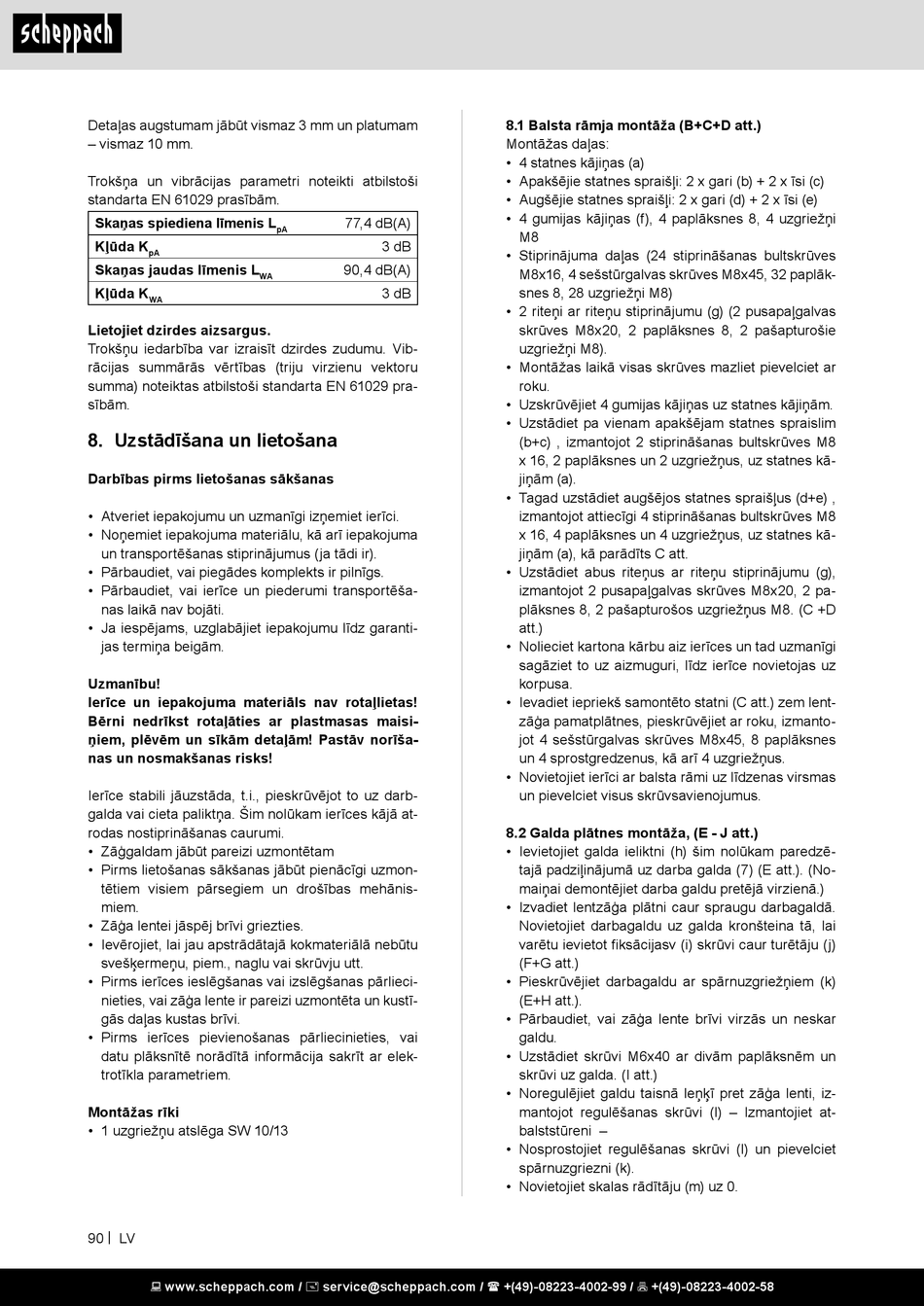 scheppach

Detaļas augstumam jābūt vismaz 3 mm un platumam – vismaz 10 mm.

Trokšņa un vibrācijas parametri noteikti atbilstoši standarta EN 61029 prasībām.

| Skaņas spiediena līmenis $L_{pA}$ | 77,4 dB(A) |
|---|---|
| Kļūda $K_{pA}$ | 3 dB |
| Skaņas jaudas līmenis $L_{WA}$ | 90,4 dB(A) |
| Kļūda $K_{WA}$ | 3 dB |

Lietojiet dzirdes aizsargus.
Trokšņu iedarbība var izraisīt dzirdes zudumu. Vibrācijas summārās vērtības (triju virzienu vektoru summa) noteiktas atbilstoši standarta EN 61029 prasībām.

8. Uzstādīšana un lietošana

Darbības pirms lietošanas sākšanas

• Atveriet iepakojumu un uzmanīgi izņemiet ierīci.
• Noņemiet iepakojuma materiālu, kā arī iepakojuma un transportēšanas stiprinājumus (ja tādi ir).
• Pārbaudiet, vai piegādes komplekts ir pilnīgs.
• Pārbaudiet, vai ierīce un piederumi transportēšanas laikā nav bojāti.
• Ja iespējams, uzglabājiet iepakojumu līdz garantijas termiņa beigām.

Uzmanību!
Ierīce un iepakojuma materiāls nav rotaļlietas! Bērni nedrīkst rotaļāties ar plastmasas maisiņiem, plēvēm un sīkām detaļām! Pastāv norīšanas un nosmakšanas risks!

Ierīce stabili jāuzstāda, t.i., pieskrūvējot to uz darbgalda vai cieta paliktņa. Šim nolūkam ierīces kājā atrodas nostiprināšanas caurumi.
• Zāģgaldam jābūt pareizi uzmontētam
• Pirms lietošanas sākšanas jābūt pienācīgi uzmontētiem visiem pārsegiem un drošības mehānismiem.
• Zāģa lentei jāspēj brīvi griezties.
• Ievērojiet, lai jau apstrādātajā kokmateriālā nebūtu svešķermeņu, piem., naglu vai skrūvju utt.
• Pirms ierīces ieslēgšanas vai izslēgšanas pārliecinieties, vai zāģa lente ir pareizi uzmontēta un kustīgās daļas kustas brīvi.
• Pirms ierīces pievienošanas pārliecinieties, vai datu plāksnītē norādītā informācija sakrīt ar elektrotīkla parametriem.

Montāžas rīki
• 1 uzgriežņu atslēga SW 10/13

8.1 Balsta rāmja montāža (B+C+D att.)
Montāžas daļas:
• 4 statnes kājiņas (a)
• Apakšējie statnes spraišļi: 2 x gari (b) + 2 x īsi (c)
• Augšējie statnes spraišļi: 2 x gari (d) + 2 x īsi (e)
• 4 gumijas kājiņas (f), 4 paplāksnes 8, 4 uzgriežņi M8
• Stiprinājuma daļas (24 stiprināšanas bultskrūves M8x16, 4 sešstūrgalvas skrūves M8x45, 32 paplāksnes 8, 28 uzgriežņi M8)
• 2 riteņi ar riteņu stiprinājumu (g) (2 pusapaļgalvas skrūves M8x20, 2 paplāksnes 8, 2 pašapturošie uzgriežņi M8).
• Montāžas laikā visas skrūves mazliet pievelciet ar roku.
• Uzskrūvējiet 4 gumijas kājiņas uz statnes kājiņām.
• Uzstādiet pa vienam apakšējam statnes spraislim (b+c) , izmantojot 2 stiprināšanas bultskrūves M8 x 16, 2 paplāksnes un 2 uzgriežņus, uz statnes kājiņām (a).
• Tagad uzstādiet augšējos statnes spraišļus (d+e) , izmantojot attiecīgi 4 stiprināšanas bultskrūves M8 x 16, 4 paplāksnes un 4 uzgriežņus, uz statnes kājiņām (a), kā parādīts C att.
• Uzstādiet abus riteņus ar riteņu stiprinājumu (g), izmantojot 2 pusapaļgalvas skrūves M8x20, 2 paplāksnes 8, 2 pašapturošos uzgriežņus M8. (C +D att.)
• Nolieciet kartona kārbu aiz ierīces un tad uzmanīgi sagāziet to uz aizmuguri, līdz ierīce novietojas uz korpusa.
• Ievadiet iepriekš samontēto statni (C att.) zem lentzāģa pamatplātnes, pieskrūvējiet ar roku, izmantojot 4 sešstūrgalvas skrūves M8x45, 8 paplāksnes un 4 sprostgredzenus, kā arī 4 uzgriežņus.
• Novietojiet ierīci ar balsta rāmi uz līdzenas virsmas un pievelciet visus skrūvsavienojumus.

8.2 Galda plātnes montāža, (E - J att.)
• Ievietojiet galda ieliktni (h) šim nolūkam paredzētajā padziļinājumā uz darba galda (7) (E att.). (Nomaiņai demontējiet darba galdu pretējā virzienā.)
• Izvadiet lentzāģa plātni caur spraugu darbagaldā. Novietojiet darbagaldu uz galda kronšteina tā, lai varētu ievietot fiksācijasv (i) skrūvi caur turētāju (j) (F+G att.)
• Pieskrūvējiet darbagaldu ar spārnuzgriežņiem (k) (E+H att.).
• Pārbaudiet, vai zāģa lente brīvi virzās un neskar galdu.
• Uzstādiet skrūvi M6x40 ar divām paplāksnēm un skrūvi uz galda. (I att.)
• Noregulējiet galdu taisnā leņķī pret zāģa lenti, izmantojot regulēšanas skrūvi (l) – Izmantojiet atbalststūreni –
• Nosprostojiet regulēšanas skrūvi (l) un pievelciet spārnuzgriezni (k).
• Novietojiet skalas rādītāju (m) uz 0.

90 | LV

www.scheppach.com / service@scheppach.com / +(49)-08223-4002-99 / +(49)-08223-4002-58